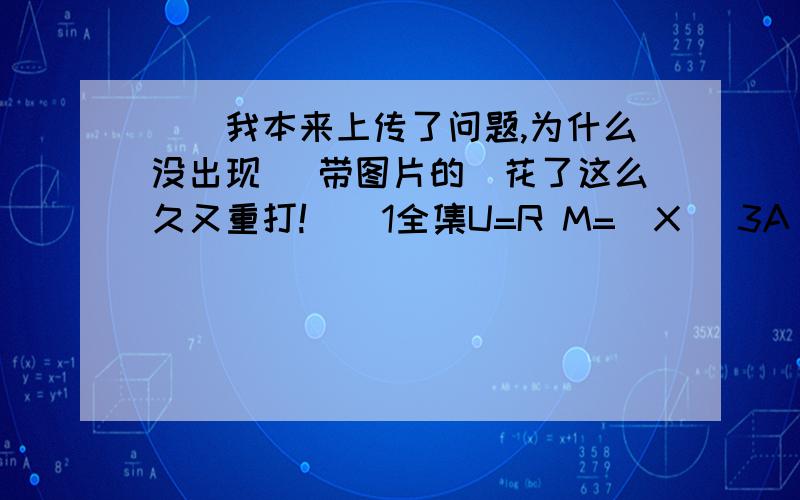 我本来上传了问题,为什么没出现 带图片的 花了这么久又重打! 1全集U=R M= X 3A